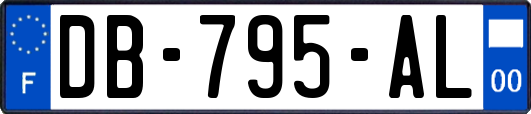 F
DB-795-AL
00